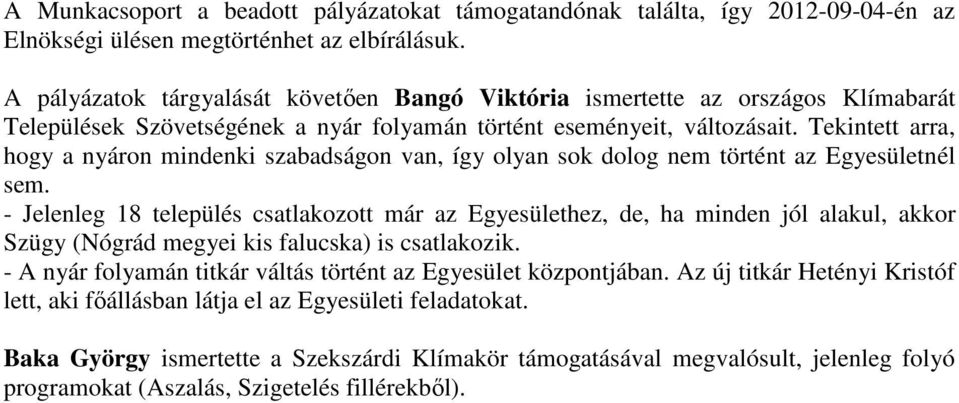 A Munkacsoport a beadott pályázatokat támogatandónak találta, így 2012-09-04-én az Elnökségi ülésen megtörténhet az elbírálásuk.

A pályázatok tárgyalását követően Bangó Viktória ismertette az országos Klímabarát Települések Szövetségének a nyár folyamán történt eseményeit, változásait. Tekintett arra, hogy a nyáron mindenki szabadságon van, így olyan sok dolog nem történt az Egyesületnél sem.
- Jelenleg 18 település csatlakozott már az Egyesülethez, de, ha minden jól alakul, akkor Szügy (Nógrád megyei kis falucska) is csatlakozik.
- A nyár folyamán titkár váltás történt az Egyesület központjában. Az új titkár Hetényi Kristóf lett, aki főállásban látja el az Egyesületi feladatokat.

Baka György ismertette a Szekszárdi Klímakör támogatásával megvalósult, jelenleg folyó programokat (Aszalás, Szigetelés fillérekből).